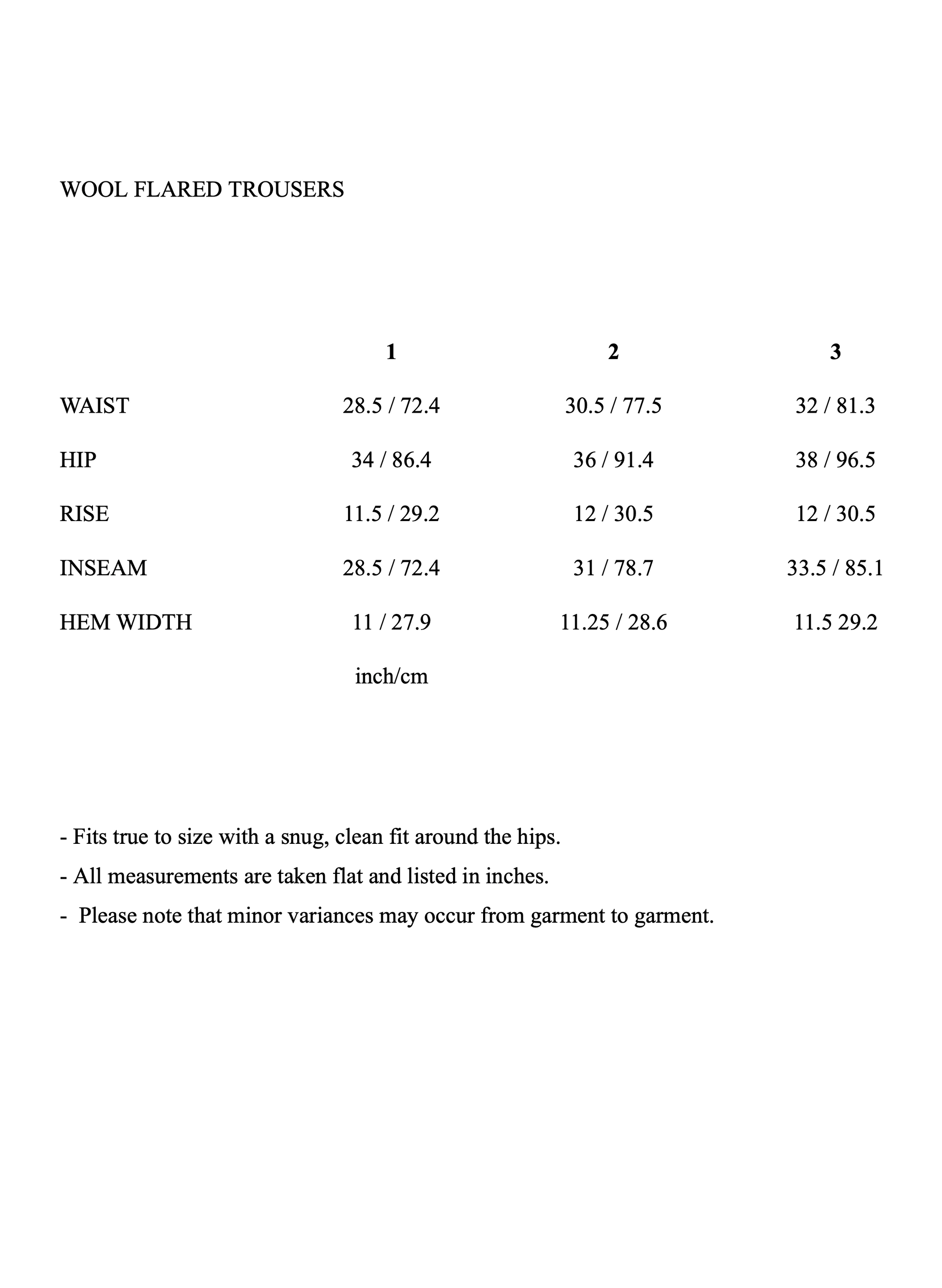 WOOL FLARED TROUSERS

| | 1 | 2 | 3 |
|---|---|---|---|
| WAIST | 28.5 / 72.4 | 30.5 / 77.5 | 32 / 81.3 |
| HIP | 34 / 86.4 | 36 / 91.4 | 38 / 96.5 |
| RISE | 11.5 / 29.2 | 12 / 30.5 | 12 / 30.5 |
| INSEAM | 28.5 / 72.4 | 31 / 78.7 | 33.5 / 85.1 |
| HEM WIDTH | 11 / 27.9 | 11.25 / 28.6 | 11.5 29.2 |
| | inch/cm | | |

- Fits true to size with a snug, clean fit around the hips.
- All measurements are taken flat and listed in inches.
- Please note that minor variances may occur from garment to garment.